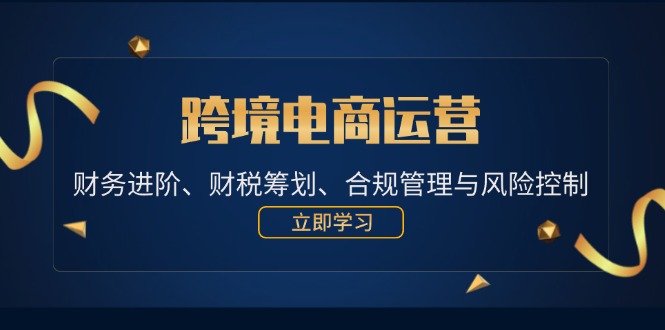 跨境电商运营

财务进阶、财税筹划、合规管理与风险控制

立即学习